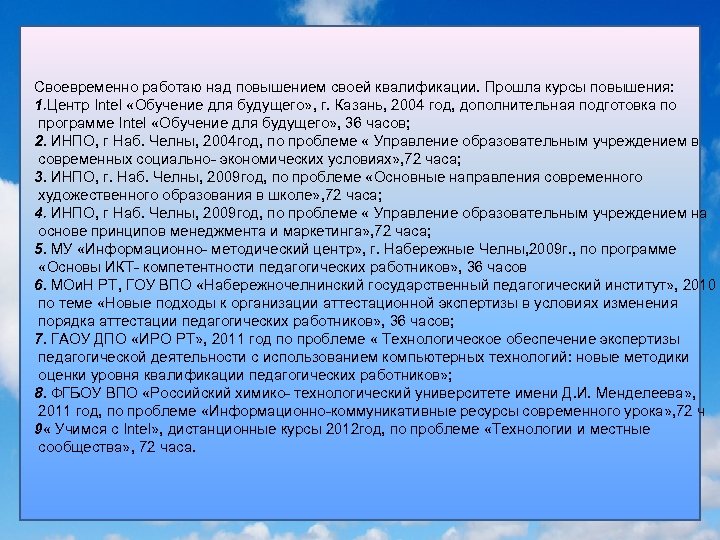 Своевременно работаю над повышением своей квалификации. Прошла курсы повышения:
1.Центр Intel «Обучение для будущего», г. Казань, 2004 год, дополнительная подготовка по программе Intel «Обучение для будущего», 36 часов;
2. ИНПО, г Наб. Челны, 2004год, по проблеме « Управление образовательным учреждением в современных социально- экономических условиях»,72 часа;
3. ИНПО, г. Наб. Челны, 2009год, по проблеме «Основные направления современного художественного образования в школе»,72 часа;
4. ИНПО, г Наб. Челны, 2009год, по проблеме « Управление образовательным учреждением на основе принципов менеджмента и маркетинга»,72 часа;
5. МУ «Информационно- методический центр», г. Набережные Челны,2009г., по программе «Основы ИКТ- компетентности педагогических работников», 36 часов
6. МОиН РТ, ГОУ ВПО «Набережночелнинский государственный педагогический институт», 2010 по теме «Новые подходы к организации аттестационной экспертизы в условиях изменения порядка аттестации педагогических работников», 36 часов;
7. ГАОУ ДПО «ИРО РТ», 2011 год по проблеме « Технологическое обеспечение экспертизы педагогической деятельности с использованием компьютерных технологий: новые методики оценки уровня квалификации педагогических работников»;
8. ФГБОУ ВПО «Российский химико- технологический университете имени Д.И. Менделеева», 2011 год, по проблеме «Информационно-коммуникативные ресурсы современного урока»,72 ч
9« Учимся с Intel», дистанционные курсы 2012год, по проблеме «Технологии и местные сообщества», 72 часа.